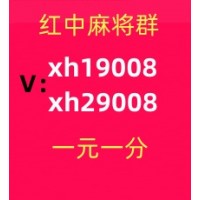 红中麻将群

V: xh19008
xh29008

一元一分